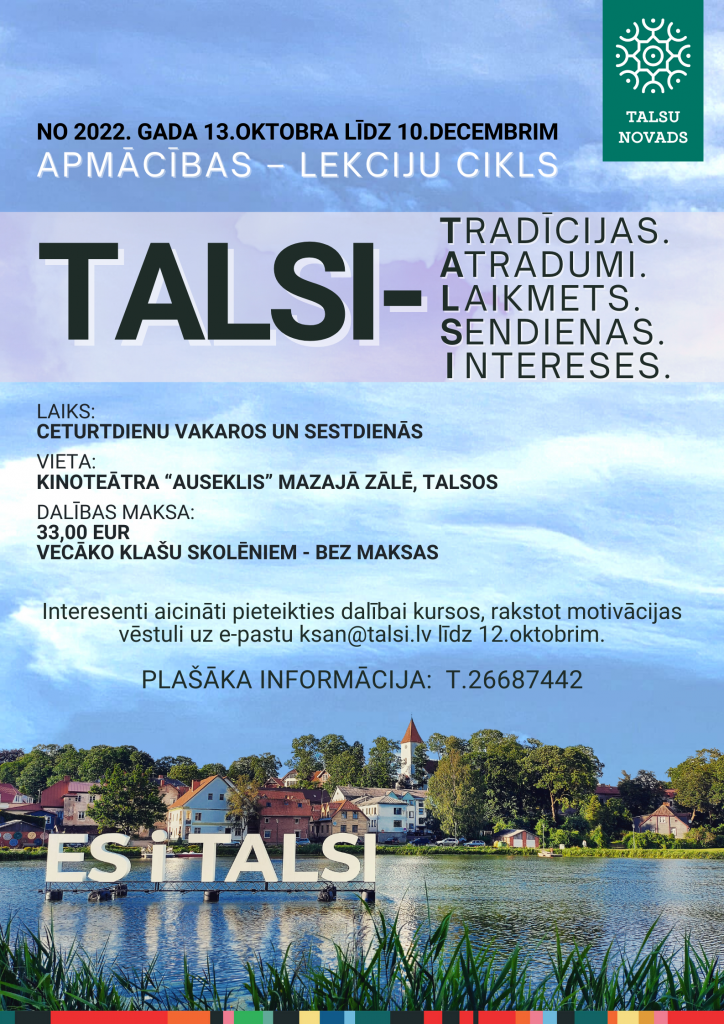 TALSU NOVADS

NO 2022. GADA 13.OKTOBRA LĪDZ 10.DECEMBRIM
APMĀCĪBAS – LEKCIJU CIKLS

TALSI-

TRADĪCIJAS.
ATRADUMI.
LAIKMETS.
SENDIENAS.
INTERESES.

LAIKS:
CETURTDIENU VAKAROS UN SESTDIENĀS

VIETA:
KINOTEĀTRA "AUSEKLIS" MAZAJĀ ZĀLĒ, TALSOS

DALĪBAS MAKSA:
33,00 EUR
VECĀKO KLAŠU SKOLĒNIEM - BEZ MAKSAS

Interesenti aicināti pieteikties dalībai kursos, rakstot motivācijas vēstuli uz e-pastu ksan@talsi.lv līdz 12.oktobrim.

PLAŠĀKA INFORMĀCIJA: T.26687442

ES i TALSI